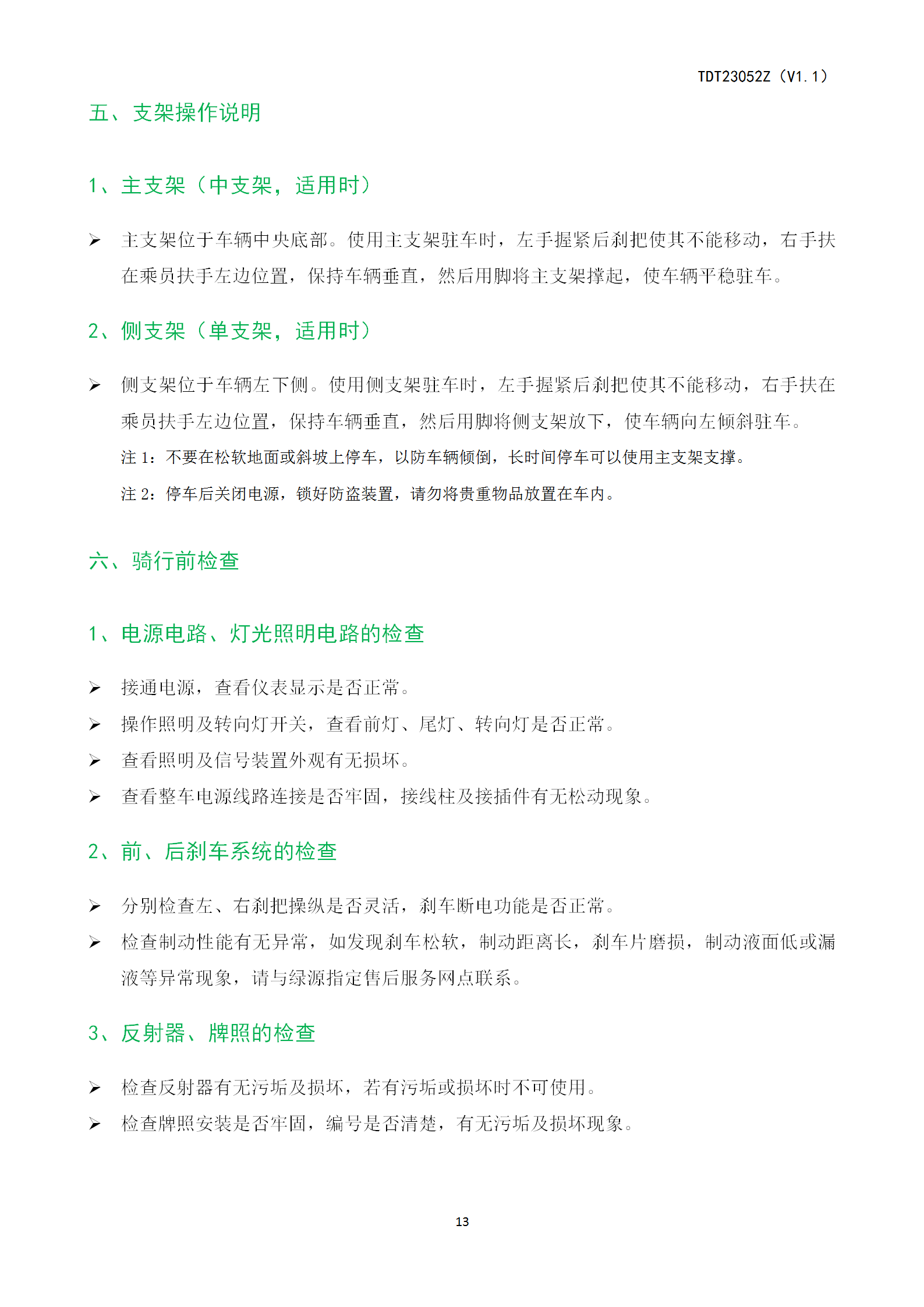 TDT23052Z（V1.1）

五、支架操作说明

1、主支架（中支架，适用时）

➢ 主支架位于车辆中央底部。使用主支架驻车时，左手握紧后刹把使其不能移动，右手扶在乘员扶手左边位置，保持车辆垂直，然后用脚将主支架撑起，使车辆平稳驻车。

2、侧支架（单支架，适用时）

➢ 侧支架位于车辆左下侧。使用侧支架驻车时，左手握紧后刹把使其不能移动，右手扶在乘员扶手左边位置，保持车辆垂直，然后用脚将侧支架放下，使车辆向左倾斜驻车。

注 1：不要在松软地面或斜坡上停车，以防车辆倾倒，长时间停车可以使用主支架支撑。

注 2：停车后关闭电源，锁好防盗装置，请勿将贵重物品放置在车内。

六、骑行前检查

1、电源电路、灯光照明电路的检查

➢ 接通电源，查看仪表显示是否正常。
➢ 操作照明及转向灯开关，查看前灯、尾灯、转向灯是否正常。
➢ 查看照明及信号装置外观有无损坏。
➢ 查看整车电源线路连接是否牢固，接线柱及接插件有无松动现象。

2、前、后刹车系统的检查

➢ 分别检查左、右刹把操纵是否灵活，刹车断电功能是否正常。
➢ 检查制动性能有无异常，如发现刹车松软，制动距离长，刹车片磨损，制动液面低或漏液等异常现象，请与绿源指定售后服务网点联系。

3、反射器、牌照的检查

➢ 检查反射器有无污垢及损坏，若有污垢或损坏时不可使用。
➢ 检查牌照安装是否牢固，编号是否清楚，有无污垢及损坏现象。

13